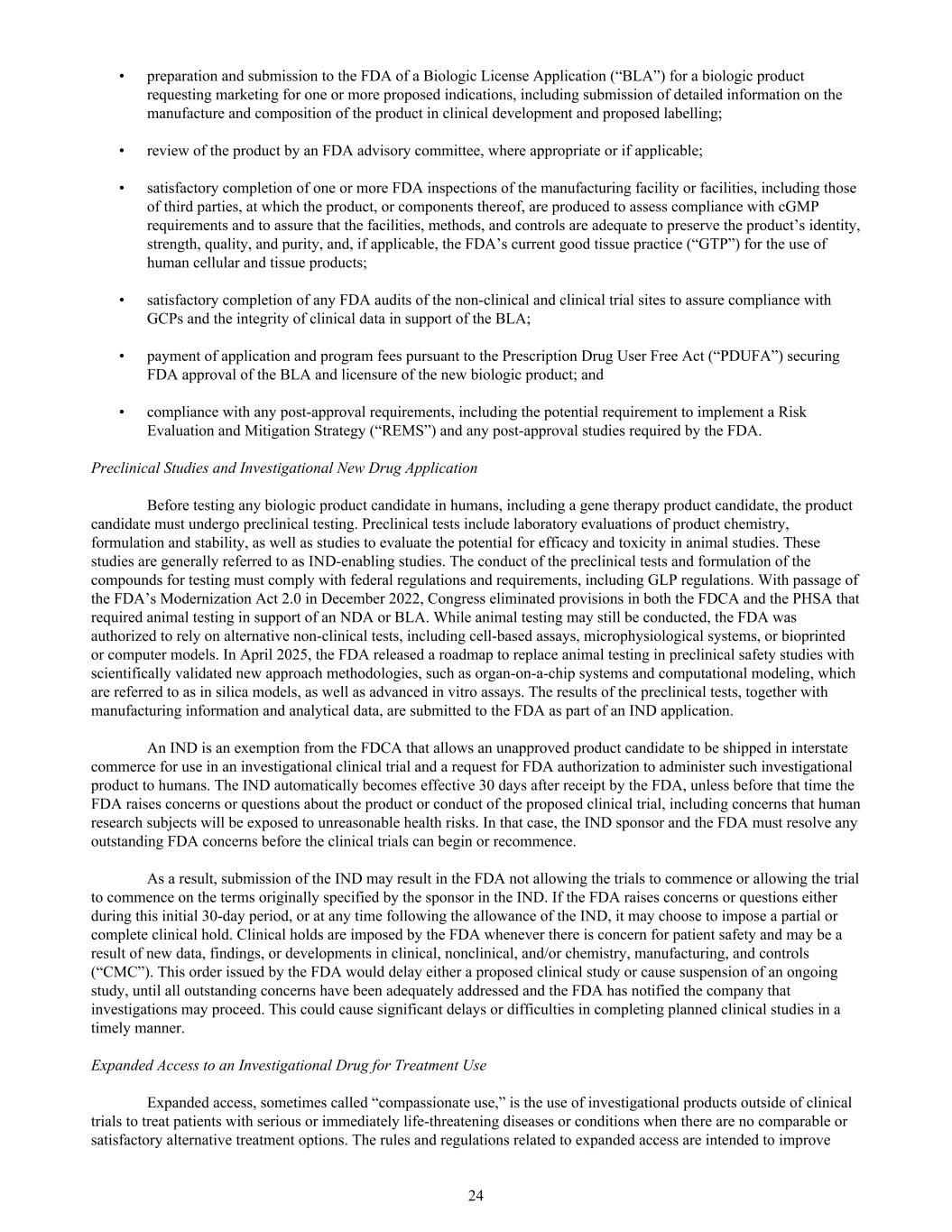 • preparation and submission to the FDA of a Biologic License Application (“BLA”) for a biologic product requesting marketing for one or more proposed indications, including submission of detailed information on the manufacture and composition of the product in clinical development and proposed labelling;

• review of the product by an FDA advisory committee, where appropriate or if applicable;

• satisfactory completion of one or more FDA inspections of the manufacturing facility or facilities, including those of third parties, at which the product, or components thereof, are produced to assess compliance with cGMP requirements and to assure that the facilities, methods, and controls are adequate to preserve the product’s identity, strength, quality, and purity, and, if applicable, the FDA’s current good tissue practice (“GTP”) for the use of human cellular and tissue products;

• satisfactory completion of any FDA audits of the non-clinical and clinical trial sites to assure compliance with GCPs and the integrity of clinical data in support of the BLA;

• payment of application and program fees pursuant to the Prescription Drug User Free Act (“PDUFA”) securing FDA approval of the BLA and licensure of the new biologic product; and

• compliance with any post-approval requirements, including the potential requirement to implement a Risk Evaluation and Mitigation Strategy (“REMS”) and any post-approval studies required by the FDA.

Preclinical Studies and Investigational New Drug Application

Before testing any biologic product candidate in humans, including a gene therapy product candidate, the product candidate must undergo preclinical testing. Preclinical tests include laboratory evaluations of product chemistry, formulation and stability, as well as studies to evaluate the potential for efficacy and toxicity in animal studies. These studies are generally referred to as IND-enabling studies. The conduct of the preclinical tests and formulation of the compounds for testing must comply with federal regulations and requirements, including GLP regulations. With passage of the FDA’s Modernization Act 2.0 in December 2022, Congress eliminated provisions in both the FDCA and the PHSA that required animal testing in support of an NDA or BLA. While animal testing may still be conducted, the FDA was authorized to rely on alternative non-clinical tests, including cell-based assays, microphysiological systems, or bioprinted or computer models. In April 2025, the FDA released a roadmap to replace animal testing in preclinical safety studies with scientifically validated new approach methodologies, such as organ-on-a-chip systems and computational modeling, which are referred to as in silica models, as well as advanced in vitro assays. The results of the preclinical tests, together with manufacturing information and analytical data, are submitted to the FDA as part of an IND application.

An IND is an exemption from the FDCA that allows an unapproved product candidate to be shipped in interstate commerce for use in an investigational clinical trial and a request for FDA authorization to administer such investigational product to humans. The IND automatically becomes effective 30 days after receipt by the FDA, unless before that time the FDA raises concerns or questions about the product or conduct of the proposed clinical trial, including concerns that human research subjects will be exposed to unreasonable health risks. In that case, the IND sponsor and the FDA must resolve any outstanding FDA concerns before the clinical trials can begin or recommence.

As a result, submission of the IND may result in the FDA not allowing the trials to commence or allowing the trial to commence on the terms originally specified by the sponsor in the IND. If the FDA raises concerns or questions either during this initial 30-day period, or at any time following the allowance of the IND, it may choose to impose a partial or complete clinical hold. Clinical holds are imposed by the FDA whenever there is concern for patient safety and may be a result of new data, findings, or developments in clinical, nonclinical, and/or chemistry, manufacturing, and controls (“CMC”). This order issued by the FDA would delay either a proposed clinical study or cause suspension of an ongoing study, until all outstanding concerns have been adequately addressed and the FDA has notified the company that investigations may proceed. This could cause significant delays or difficulties in completing planned clinical studies in a timely manner.

Expanded Access to an Investigational Drug for Treatment Use

Expanded access, sometimes called “compassionate use,” is the use of investigational products outside of clinical trials to treat patients with serious or immediately life-threatening diseases or conditions when there are no comparable or satisfactory alternative treatment options. The rules and regulations related to expanded access are intended to improve

24